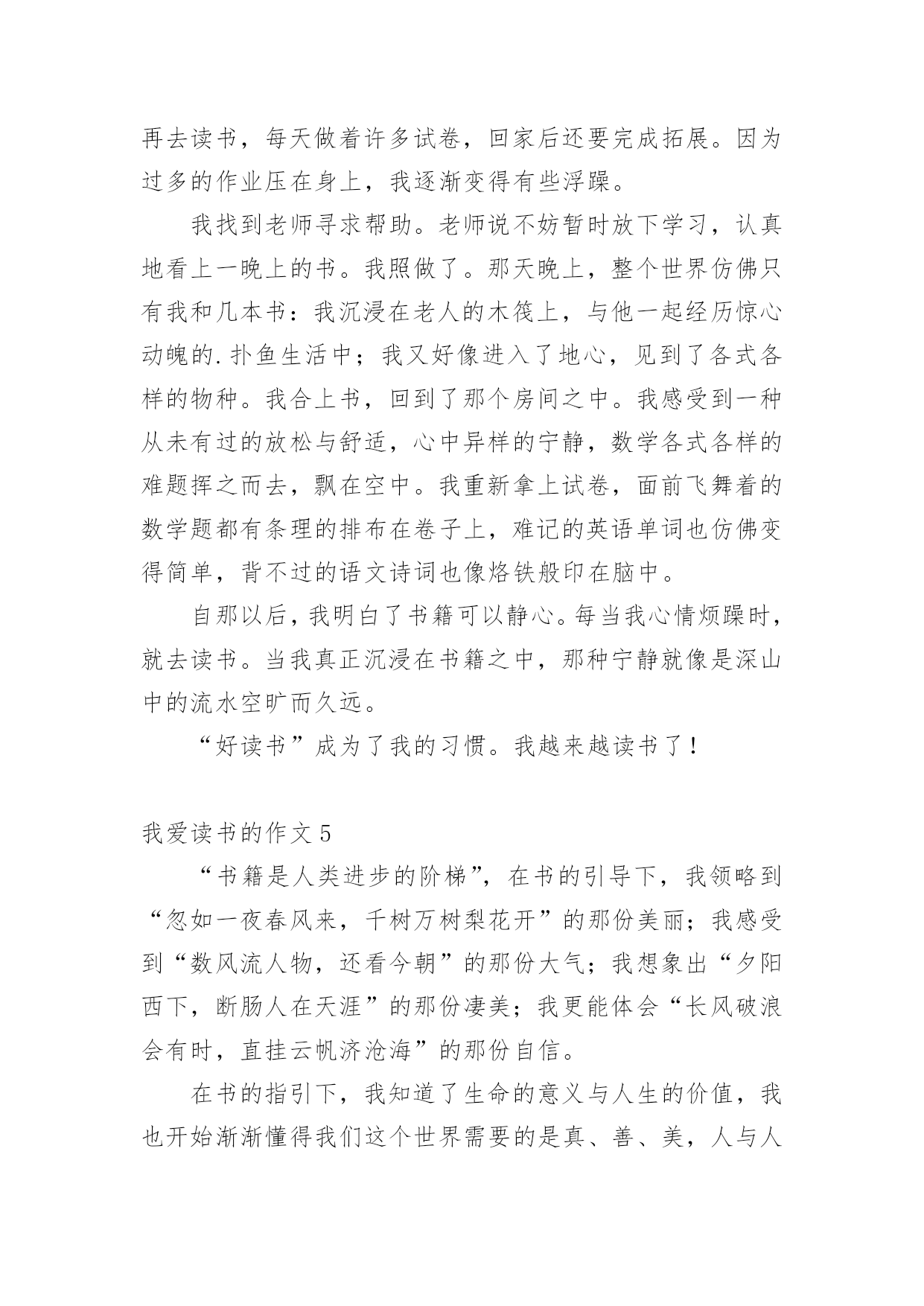 再去读书，每天做着许多试卷，回家后还要完成拓展。因为过多的作业压在身上，我逐渐变得有些浮躁。

我找到老师寻求帮助。老师说不妨暂时放下学习，认真地看上一晚上的书。我照做了。那天晚上，整个世界仿佛只有我和几本书：我沉浸在老人的木筏上，与他一起经历惊心动魄的.扑鱼生活中；我又好像进入了地心，见到了各式各样的物种。我合上书，回到了那个房间之中。我感受到一种从未有过的放松与舒适，心中异样的宁静，数学各式各样的难题挥之而去，飘在空中。我重新拿上试卷，面前飞舞着的数学题都有条理的排布在卷子上，难记的英语单词也仿佛变得简单，背不过的语文诗词也像烙铁般印在脑中。

自那以后，我明白了书籍可以静心。每当我心情烦躁时，就去读书。当我真正沉浸在书籍之中，那种宁静就像是深山中的流水空旷而久远。

“好读书”成为了我的习惯。我越来越读书了！

我爱读书的作文 5

“书籍是人类进步的阶梯”，在书的引导下，我领略到“忽如一夜春风来，千树万树梨花开”的那份美丽；我感受到“数风流人物，还看今朝”的那份大气；我想象出“夕阳西下，断肠人在天涯”的那份凄美；我更能体会“长风破浪会有时，直挂云帆济沧海”的那份自信。

在书的指引下，我知道了生命的意义与人生的价值，我也开始渐渐懂得我们这个世界需要的是真、善、美，人与人